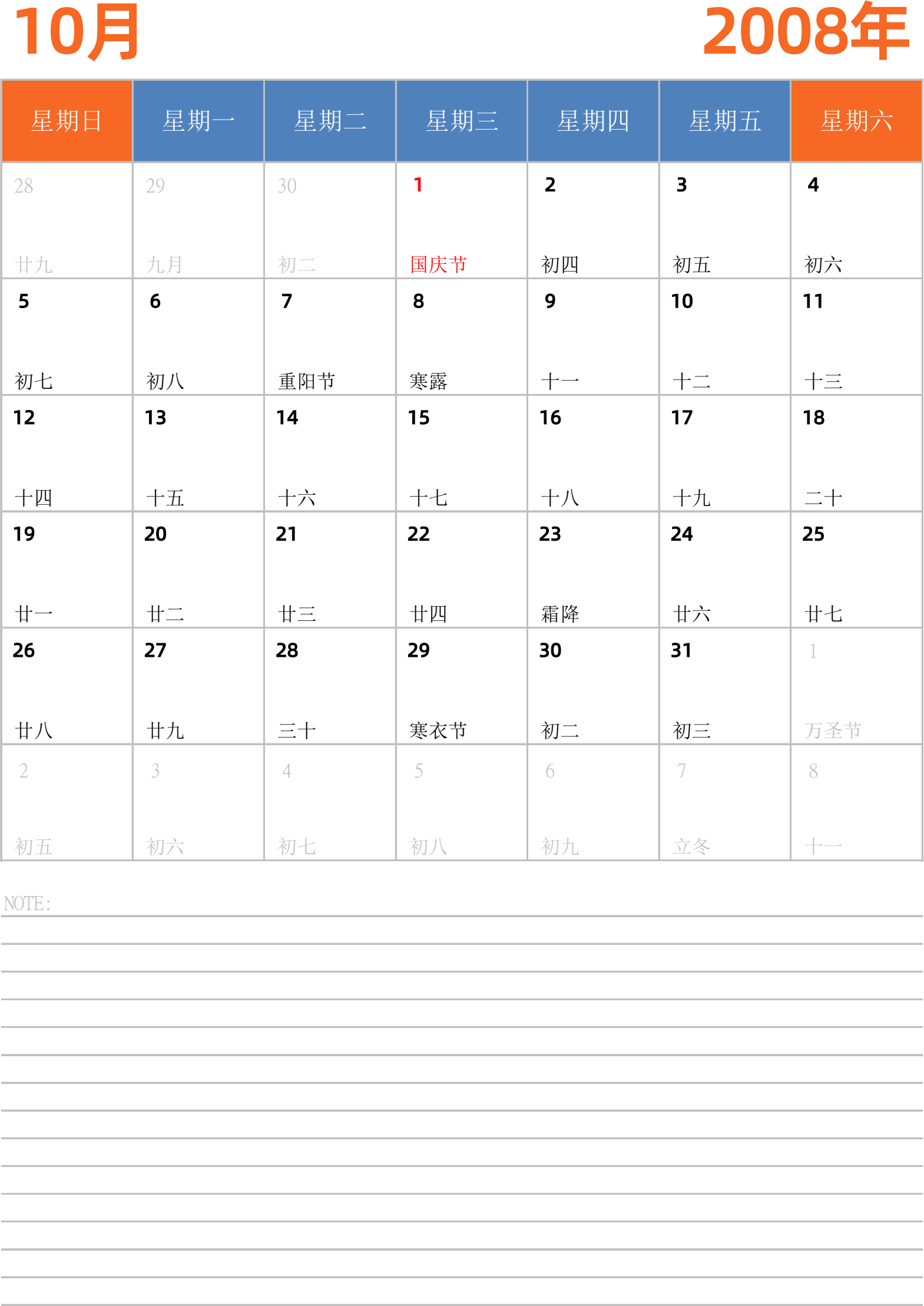 10月

2008年

| 星期日 | 星期一 | 星期二 | 星期三 | 星期四 | 星期五 | 星期六 |
|---|---|---|---|---|---|---|
| 28 廿九 | 29 九月 | 30 初二 | 1 国庆节 | 2 初四 | 3 初五 | 4 初六 |
| 5 初七 | 6 初八 | 7 重阳节 | 8 寒露 | 9 十一 | 10 十二 | 11 十三 |
| 12 十四 | 13 十五 | 14 十六 | 15 十七 | 16 十八 | 17 十九 | 18 二十 |
| 19 廿一 | 20 廿二 | 21 廿三 | 22 廿四 | 23 霜降 | 24 廿六 | 25 廿七 |
| 26 廿八 | 27 廿九 | 28 三十 | 29 寒衣节 | 30 初二 | 31 初三 | 1 万圣节 |
| 2 初五 | 3 初六 | 4 初七 | 5 初八 | 6 初九 | 7 立冬 | 8 十一 |

NOTE: